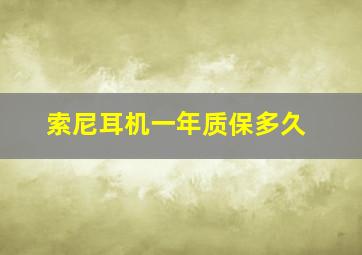 索尼耳机一年质保多久